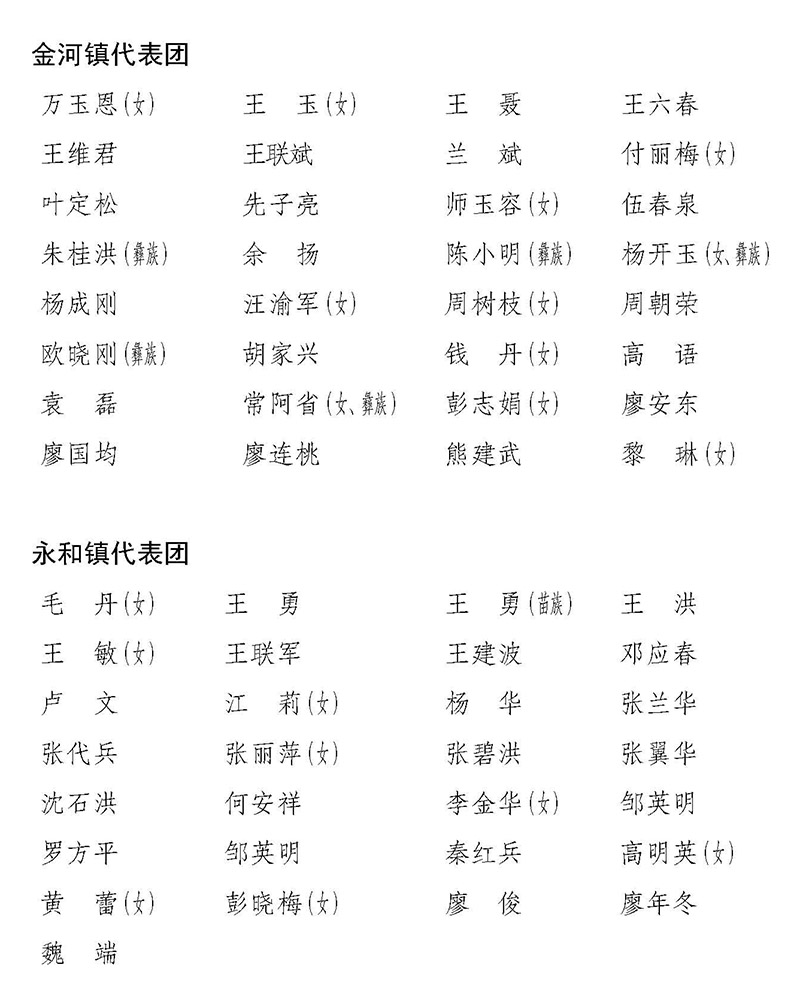 金河镇代表团

万玉恩（女） 王　玉（女） 王　聂 王六春
王维君 王联斌 兰　斌 付丽梅（女）
叶定松 先子亮 师玉容（女） 伍春泉
朱桂洪（彝族） 余　扬 陈小明（彝族） 杨开玉（女、彝族）
杨成刚 汪渝军（女） 周树枝（女） 周朝荣
欧晓刚（彝族） 胡家兴 钱　丹（女） 高　语
袁　磊 常阿省（女、彝族） 彭志娟（女） 廖安东
廖国均 廖连桃 熊建武 黎　琳（女）

永和镇代表团

毛　丹（女） 王　勇 王　勇（苗族） 王　洪
王　敏（女） 王联军 王建波 邓应春
卢　文 江　莉（女） 杨　华 张兰华
张代兵 张丽萍（女） 张碧洪 张翼华
沈石洪 何安祥 李金华（女） 邹英明
罗方平 邹英明 秦红兵 高明英（女）
黄　蕾（女） 彭晓梅（女） 廖　俊 廖年冬
魏　端